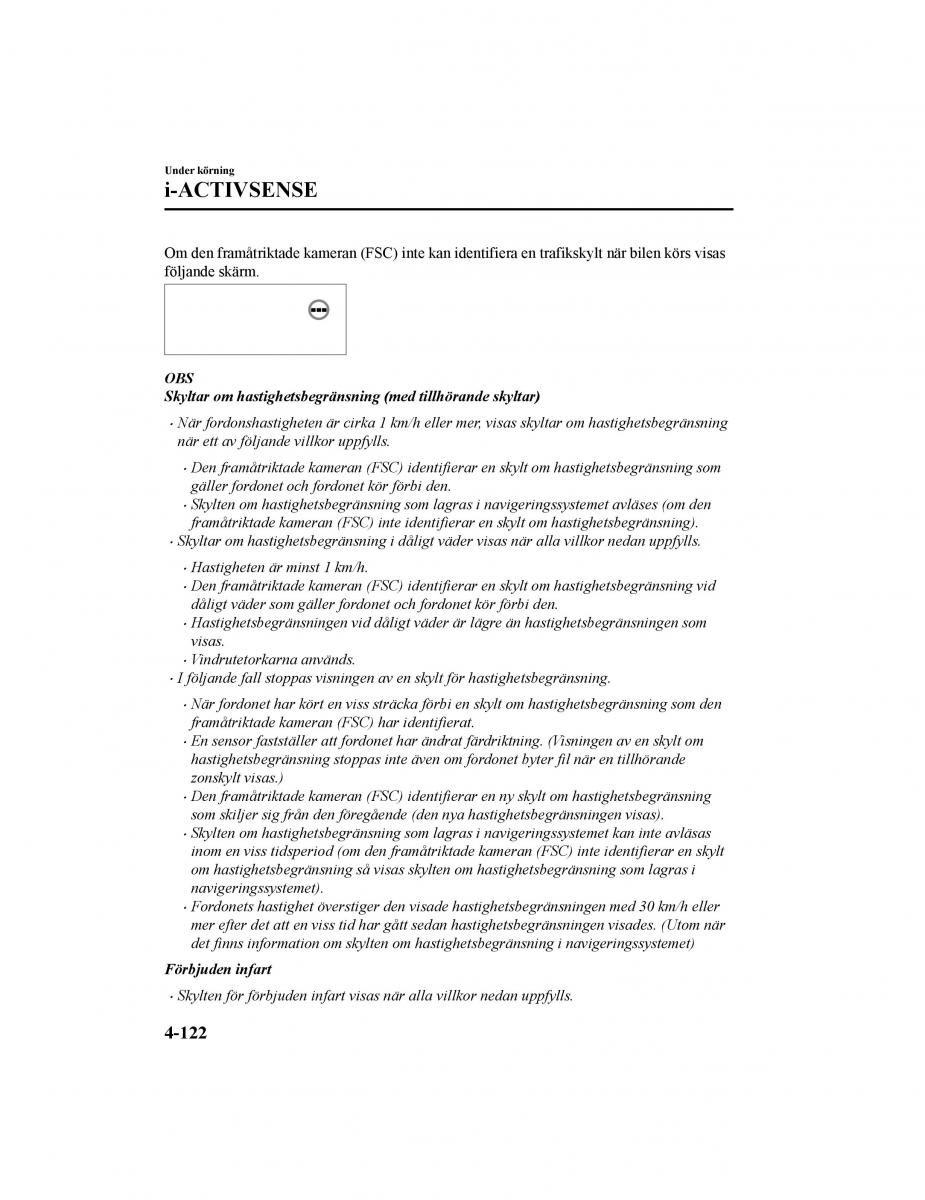 Under körning
i-ACTIVSENSE

Om den framåtriktade kameran (FSC) inte kan identifiera en trafikskylt när bilen körs visas följande skärm.

OBS
Skyltar om hastighetsbegränsning (med tillhörande skyltar)

· När fordonshastigheten är cirka 1 km/h eller mer, visas skyltar om hastighetsbegränsning när ett av följande villkor uppfylls.
· Den framåtriktade kameran (FSC) identifierar en skylt om hastighetsbegränsning som gäller fordonet och fordonet kör förbi den.
· Skylten om hastighetsbegränsning som lagras i navigeringssystemet avläses (om den framåtriktade kameran (FSC) inte identifierar en skylt om hastighetsbegränsning).
· Skyltar om hastighetsbegränsning i dåligt väder visas när alla villkor nedan uppfylls.
· Hastigheten är minst 1 km/h.
· Den framåtriktade kameran (FSC) identifierar en skylt om hastighetsbegränsning vid dåligt väder som gäller fordonet och fordonet kör förbi den.
· Hastighetsbegränsningen vid dåligt väder är lägre än hastighetsbegränsningen som visas.
· Vindrutetorkarna används.
· I följande fall stoppas visningen av en skylt för hastighetsbegränsning.
· När fordonet har kört en viss sträcka förbi en skylt om hastighetsbegränsning som den framåtriktade kameran (FSC) har identifierat.
· En sensor fastställer att fordonet har ändrat färdriktning. (Visningen av en skylt om hastighetsbegränsning stoppas inte även om fordonet byter fil när en tillhörande zonskylt visas.)
· Den framåtriktade kameran (FSC) identifierar en ny skylt om hastighetsbegränsning som skiljer sig från den föregående (den nya hastighetsbegränsningen visas).
· Skylten om hastighetsbegränsning som lagras i navigeringssystemet kan inte avläsas inom en viss tidsperiod (om den framåtriktade kameran (FSC) inte identifierar en skylt om hastighetsbegränsning så visas skylten om hastighetsbegränsning som lagras i navigeringssystemet).
· Fordonets hastighet överstiger den visade hastighetsbegränsningen med 30 km/h eller mer efter det att en viss tid har gått sedan hastighetsbegränsningen visades. (Utom när det finns information om skylten om hastighetsbegränsning i navigeringssystemet)

Förbjuden infart

· Skylten för förbjuden infart visas när alla villkor nedan uppfylls.

4-122